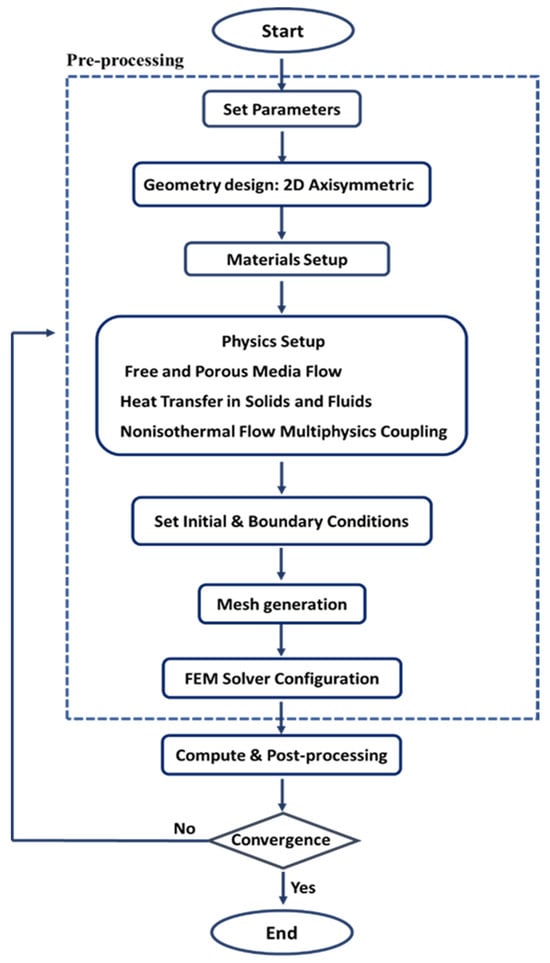 Start

Pre-processing

Set Parameters

Geometry design: 2D Axisymmetric

Materials Setup

Physics Setup
Free and Porous Media Flow
Heat Transfer in Solids and Fluids
Nonisothermal Flow Multiphysics Coupling

Set Initial & Boundary Conditions

Mesh generation

FEM Solver Configuration

Compute & Post-processing

No

Convergence

Yes

End